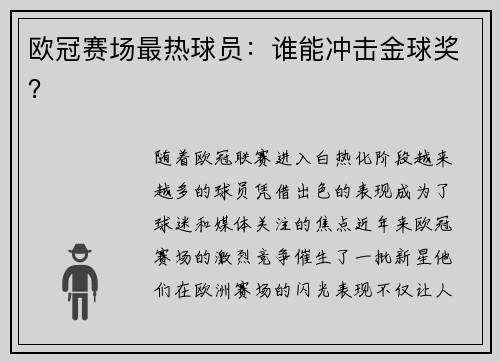 欧冠赛场最热球员：谁能冲击金球奖？

随着欧冠联赛进入白热化阶段越来越多的球员凭借出色的表现成为了球迷和媒体关注的焦点近年来欧冠赛场的激烈竞争催生了一批新星他们在欧洲赛场的闪光表现不仅让人